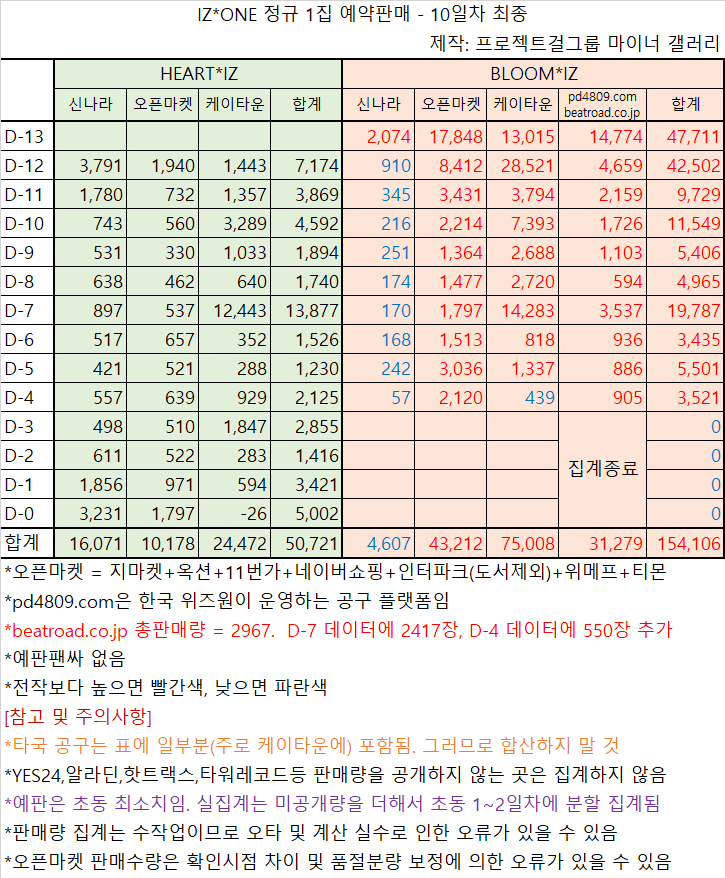 IZ*ONE 정규 1집 예약판매 - 10일차 최종

제작: 프로젝트걸그룹 마이너 갤러리

| | HEART*IZ | | | | BLOOM*IZ | | | | |
|---|---|---|---|---|---|---|---|---|---|
| | 신나라 | 오픈마켓 | 케이타운 | 합계 | 신나라 | 오픈마켓 | 케이타운 | pd4809.com beatroad.co.jp | 합계 |
| D-13 | | | | | 2,074 | 17,848 | 13,015 | 14,774 | 47,711 |
| D-12 | 3,791 | 1,940 | 1,443 | 7,174 | 910 | 8,412 | 28,521 | 4,659 | 42,502 |
| D-11 | 1,780 | 732 | 1,357 | 3,869 | 345 | 3,431 | 3,794 | 2,159 | 9,729 |
| D-10 | 743 | 560 | 3,289 | 4,592 | 216 | 2,214 | 7,393 | 1,726 | 11,549 |
| D-9 | 531 | 330 | 1,033 | 1,894 | 251 | 1,364 | 2,688 | 1,103 | 5,406 |
| D-8 | 638 | 462 | 640 | 1,740 | 174 | 1,477 | 2,720 | 594 | 4,965 |
| D-7 | 897 | 537 | 12,443 | 13,877 | 170 | 1,797 | 14,283 | 3,537 | 19,787 |
| D-6 | 517 | 657 | 352 | 1,526 | 168 | 1,513 | 818 | 936 | 3,435 |
| D-5 | 421 | 521 | 288 | 1,230 | 242 | 3,036 | 1,337 | 886 | 5,501 |
| D-4 | 557 | 639 | 929 | 2,125 | 57 | 2,120 | 439 | 905 | 3,521 |
| D-3 | 498 | 510 | 1,847 | 2,855 | | | | 집계종료 | 0 |
| D-2 | 611 | 522 | 283 | 1,416 | | | | | 0 |
| D-1 | 1,856 | 971 | 594 | 3,421 | | | | | 0 |
| D-0 | 3,231 | 1,797 | -26 | 5,002 | | | | | 0 |
| 합계 | 16,071 | 10,178 | 24,472 | 50,721 | 4,607 | 43,212 | 75,008 | 31,279 | 154,106 |

*오픈마켓 = 지마켓+옥션+11번가+네이버쇼핑+인터파크(도서제외)+위메프+티몬

*pd4809.com은 한국 위즈원이 운영하는 공구 플랫폼임

*beatroad.co.jp 총판매량 = 2967. D-7 데이터에 2417장, D-4 데이터에 550장 추가

*예판팬싸 없음

*전작보다 높으면 빨간색, 낮으면 파란색

[참고 및 주의사항]

*타국 공구는 표에 일부분(주로 케이타운에) 포함됨. 그러므로 합산하지 말 것

*YES24,알라딘,핫트랙스,타워레코드등 판매량을 공개하지 않는 곳은 집계하지 않음

*예판은 초동 최소치임. 실집계는 미공개량을 더해서 초동 1~2일차에 분할 집계됨

*판매량 집계는 수작업이므로 오타 및 계산 실수로 인한 오류가 있을 수 있음

*오픈마켓 판매수량은 확인시점 차이 및 품절분량 보정에 의한 오류가 있을 수 있음